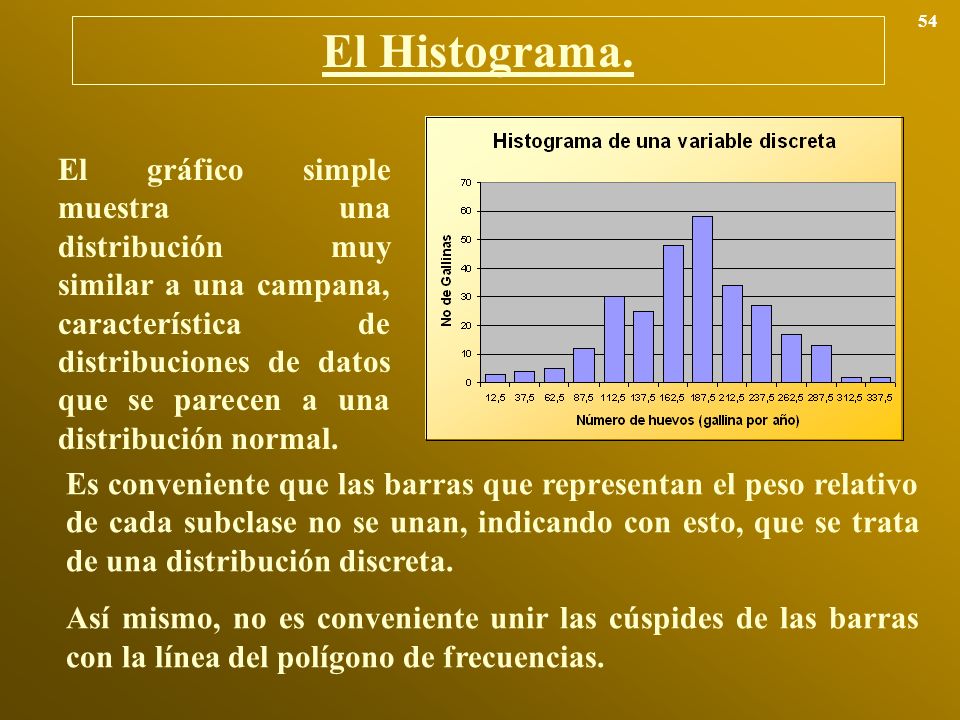 54

El Histograma.

El gráfico simple muestra una distribución muy similar a una campana, característica de distribuciones de datos que se parecen a una distribución normal.

Histograma de una variable discreta

No de Gallinas

70
60
50
40
30
20
10
0

12,5 37,5 62,5 87,5 112,5 137,5 162,5 187,5 212,5 237,5 262,5 287,5 312,5 337,5

Número de huevos (gallina por año)

Es conveniente que las barras que representan el peso relativo de cada subclase no se unan, indicando con esto, que se trata de una distribución discreta.

Así mismo, no es conveniente unir las cúspides de las barras con la línea del polígono de frecuencias.